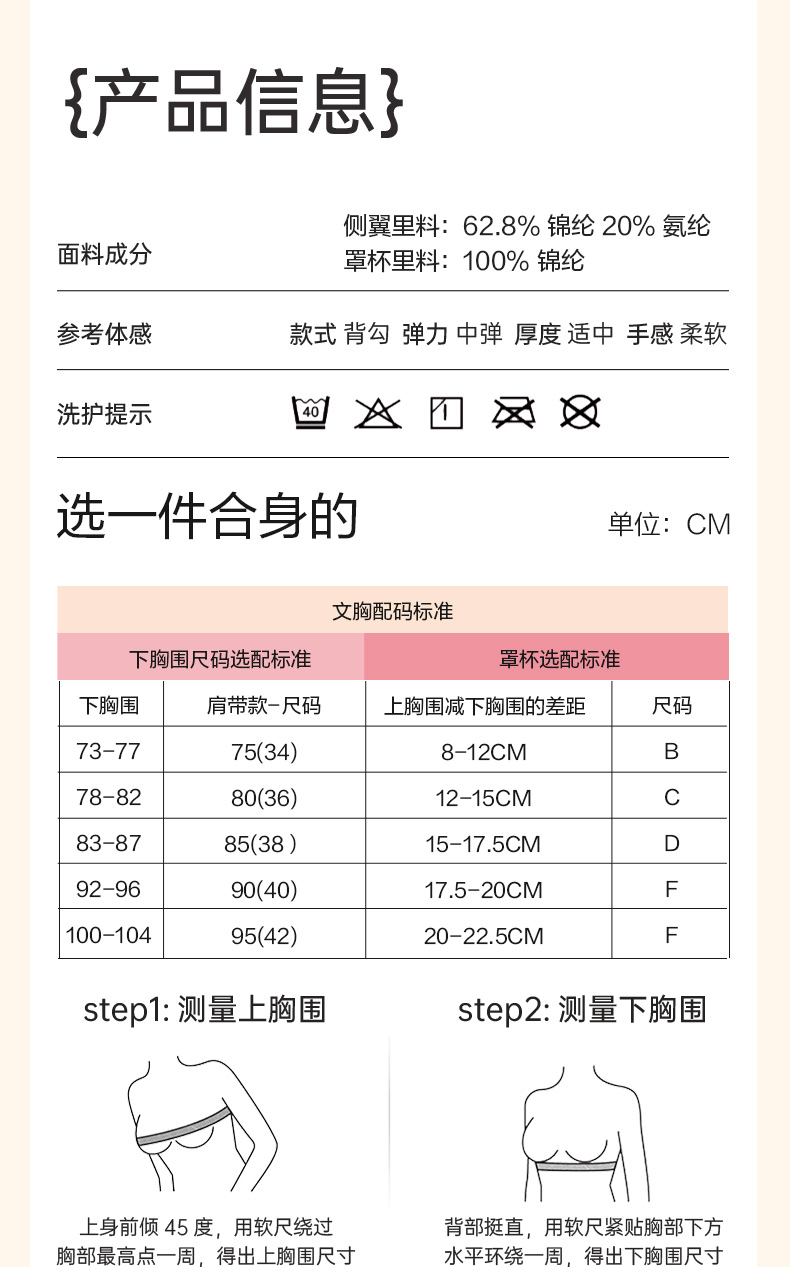 {产品信息}

面料成分
侧翼里料：62.8% 锦纶 20% 氨纶
罩杯里料：100% 锦纶

参考体感
款式 背勾 弹力 中弹 厚度 适中 手感 柔软

洗护提示
40

选一件合身的
单位：CM

文胸配码标准

| 下胸围尺码选配标准 | | 罩杯选配标准 | |
|---|---|---|---|
| 下胸围 | 肩带款-尺码 | 上胸围减下胸围的差距 | 尺码 |
| 73-77 | 75(34) | 8-12CM | B |
| 78-82 | 80(36) | 12-15CM | C |
| 83-87 | 85(38 ) | 15-17.5CM | D |
| 92-96 | 90(40) | 17.5-20CM | F |
| 100-104 | 95(42) | 20-22.5CM | F |

step1: 测量上胸围
上身前倾 45 度，用软尺绕过胸部最高点一周，得出上胸围尺寸

step2: 测量下胸围
背部挺直，用软尺紧贴胸部下方水平环绕一周，得出下胸围尺寸